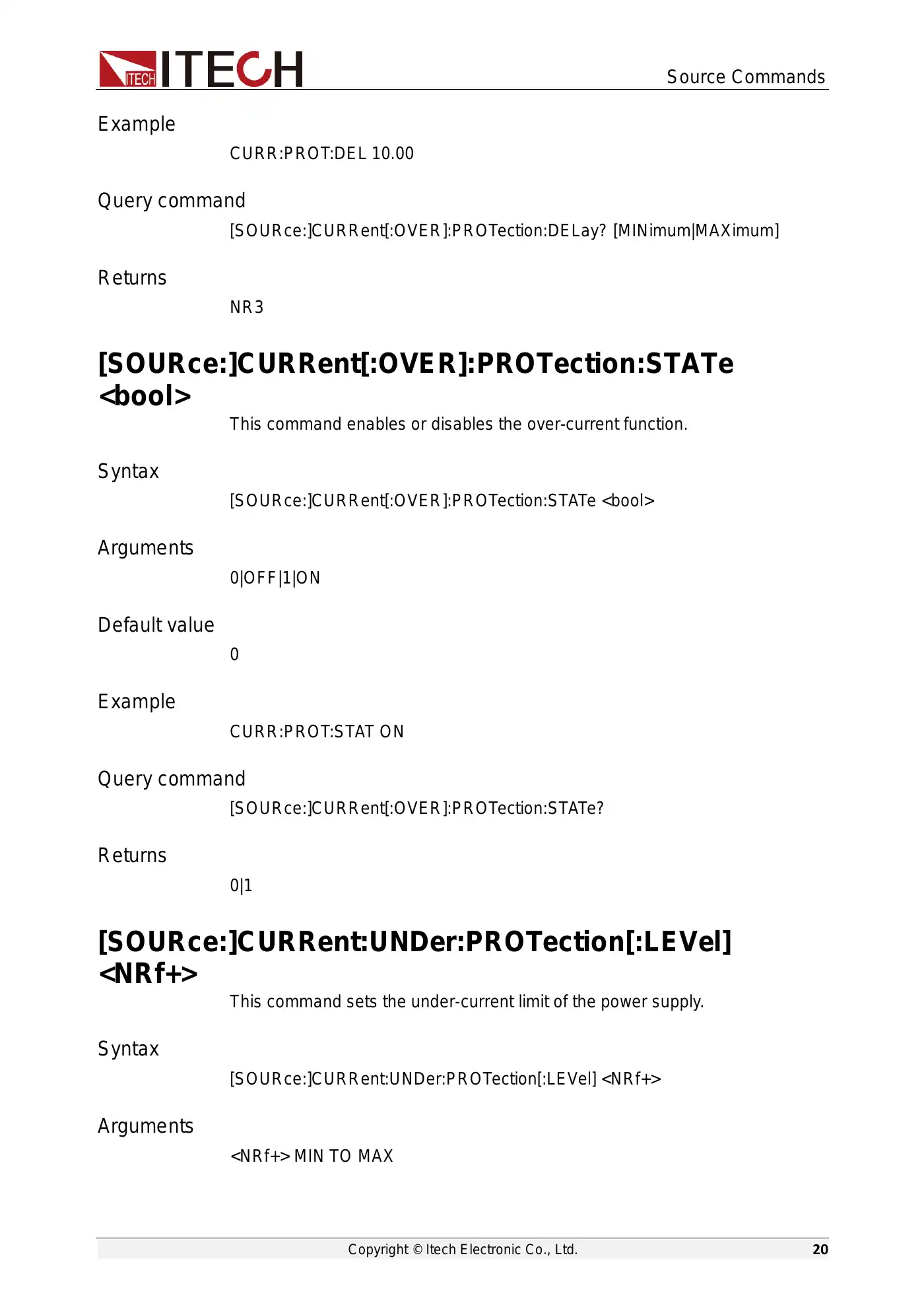 ITECH ITECH

Source Commands

Example

CURR:PROT:DEL 10.00

Query command

[SOURce:]CURRent[:OVER]:PROTection:DELay? [MINimum|MAXimum]

Returns

NR3

[SOURce:]CURRent[:OVER]:PROTection:STATe <bool>

This command enables or disables the over-current function.

Syntax

[SOURce:]CURRent[:OVER]:PROTection:STATe <bool>

Arguments

0|OFF|1|ON

Default value

0

Example

CURR:PROT:STAT ON

Query command

[SOURce:]CURRent[:OVER]:PROTection:STATe?

Returns

0|1

[SOURce:]CURRent:UNDer:PROTection[:LEVel] <NRf+>

This command sets the under-current limit of the power supply.

Syntax

[SOURce:]CURRent:UNDer:PROTection[:LEVel] <NRf+>

Arguments

<NRf+> MIN TO MAX

Copyright © Itech Electronic Co., Ltd.

20